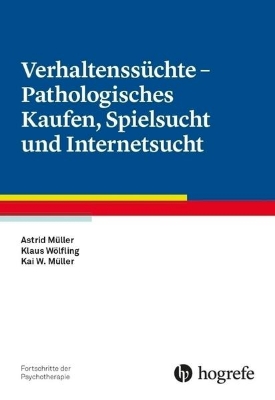 Verhaltenssüchte – Pathologisches Kaufen, Spielsucht und Internetsucht

Astrid Müller
Klaus Wölfling
Kai W. Müller

Fortschritte der Psychotherapie

hogrefe